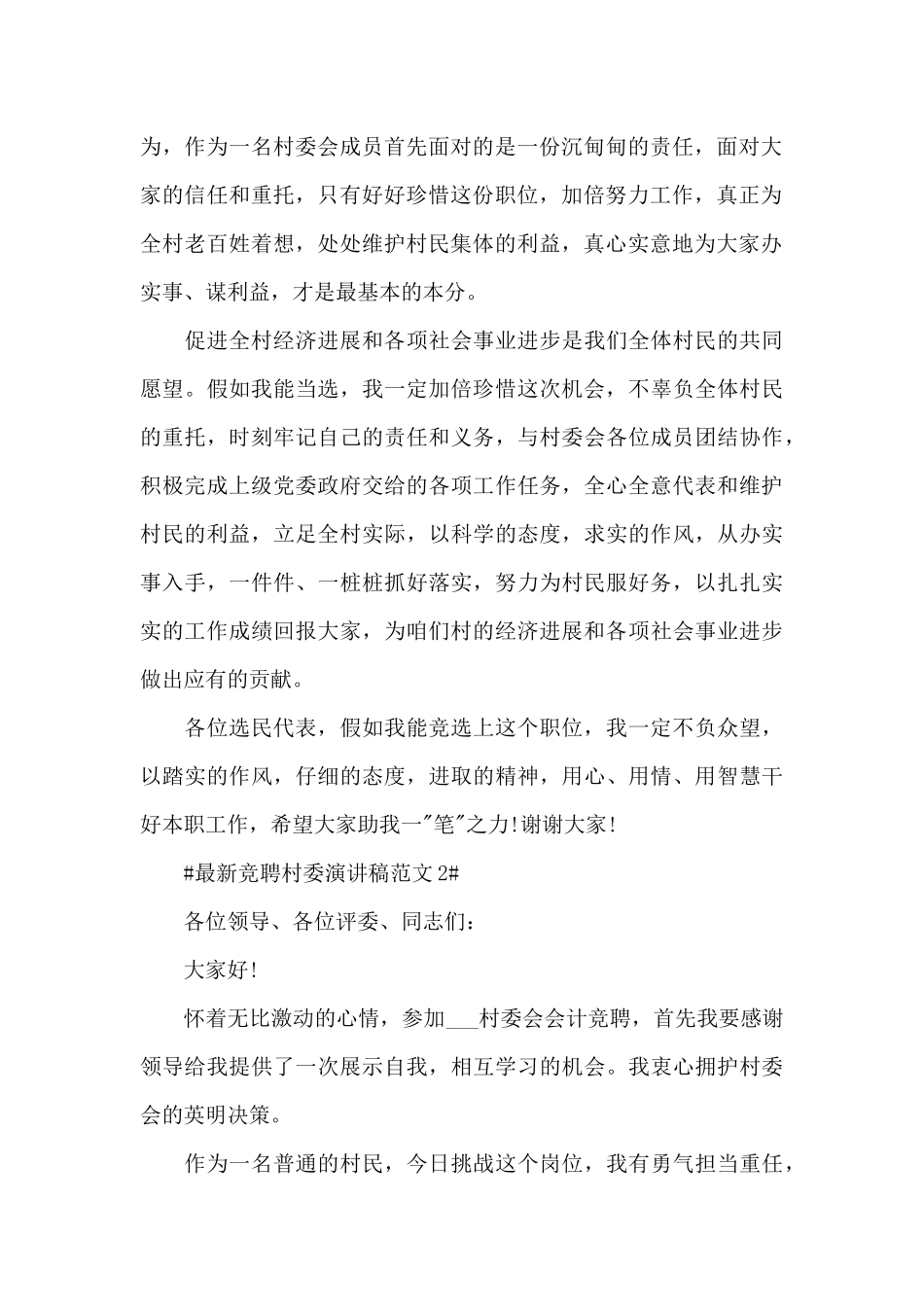 为，作为一名村委会成员首先面对的是一份沉甸甸的责任，面对大家的信任和重托，只有好好珍惜这份职位，加倍努力工作，真正为全村老百姓着想，处处维护村民集体的利益，真心实意地为大家办实事、谋利益，才是最基本的本分。

促进全村经济进展和各项社会事业进步是我们全体村民的共同愿望。假如我能当选，我一定加倍珍惜这次机会，不辜负全体村民的重托，时刻牢记自己的责任和义务，与村委会各位成员团结协作，积极完成上级党委政府交给的各项工作任务，全心全意代表和维护村民的利益，立足全村实际，以科学的态度，求实的作风，从办实事入手，一件件、一桩桩抓好落实，努力为村民服好务，以扎扎实实的工作成绩回报大家，为咱们村的经济进展和各项社会事业进步做出应有的贡献。

各位选民代表，假如我能竞选上这个职位，我一定不负众望，以踏实的作风，仔细的态度，进取的精神，用心、用情、用智慧干好本职工作，希望大家助我一"笔"之力!谢谢大家!

#最新竞聘村委演讲稿范文 2#

各位领导、各位评委、同志们：

大家好!

怀着无比激动的心情，参加___村委会会计竞聘，首先我要感谢领导给我提供了一次展示自我，相互学习的机会。我衷心拥护村委会的英明决策。

作为一名普通的村民，今日挑战这个岗位，我有勇气担当重任，